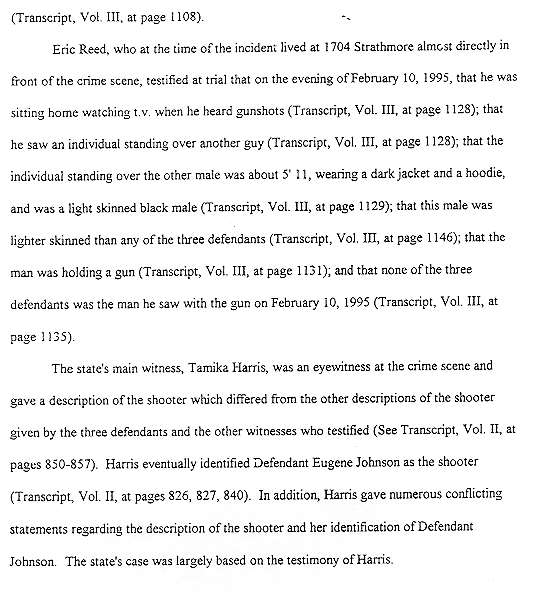 (Transcript, Vol. III, at page 1108).

Eric Reed, who at the time of the incident lived at 1704 Strathmore almost directly in front of the crime scene, testified at trial that on the evening of February 10, 1995, that he was sitting home watching t.v. when he heard gunshots (Transcript, Vol. III, at page 1128); that he saw an individual standing over another guy (Transcript, Vol. III, at page 1128); that the individual standing over the other male was about 5' 11, wearing a dark jacket and a hoodie, and was a light skinned black male (Transcript, Vol. III, at page 1129); that this male was lighter skinned than any of the three defendants (Transcript, Vol. III, at page 1146); that the man was holding a gun (Transcript, Vol. III, at page 1131); and that none of the three defendants was the man he saw with the gun on February 10, 1995 (Transcript, Vol. III, at page 1135).

The state's main witness, Tamika Harris, was an eyewitness at the crime scene and gave a description of the shooter which differed from the other descriptions of the shooter given by the three defendants and the other witnesses who testified (See Transcript, Vol. II, at pages 850-857). Harris eventually identified Defendant Eugene Johnson as the shooter (Transcript, Vol. II, at pages 826, 827, 840). In addition, Harris gave numerous conflicting statements regarding the description of the shooter and her identification of Defendant Johnson. The state's case was largely based on the testimony of Harris.